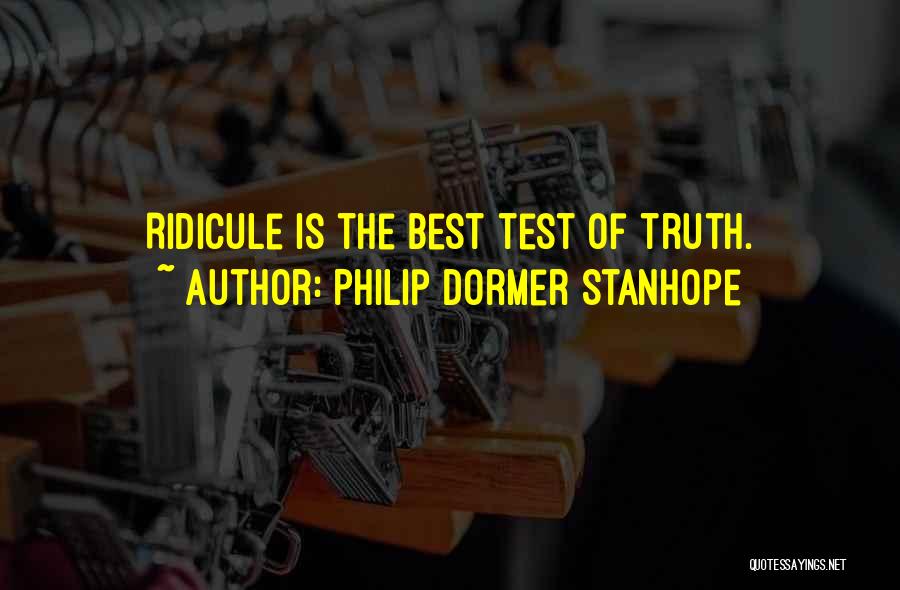 RIDICULE IS THE BEST TEST OF TRUTH.
~ AUTHOR: PHILIP DORMER STANHOPE

QUOTESSAYINGS.NET